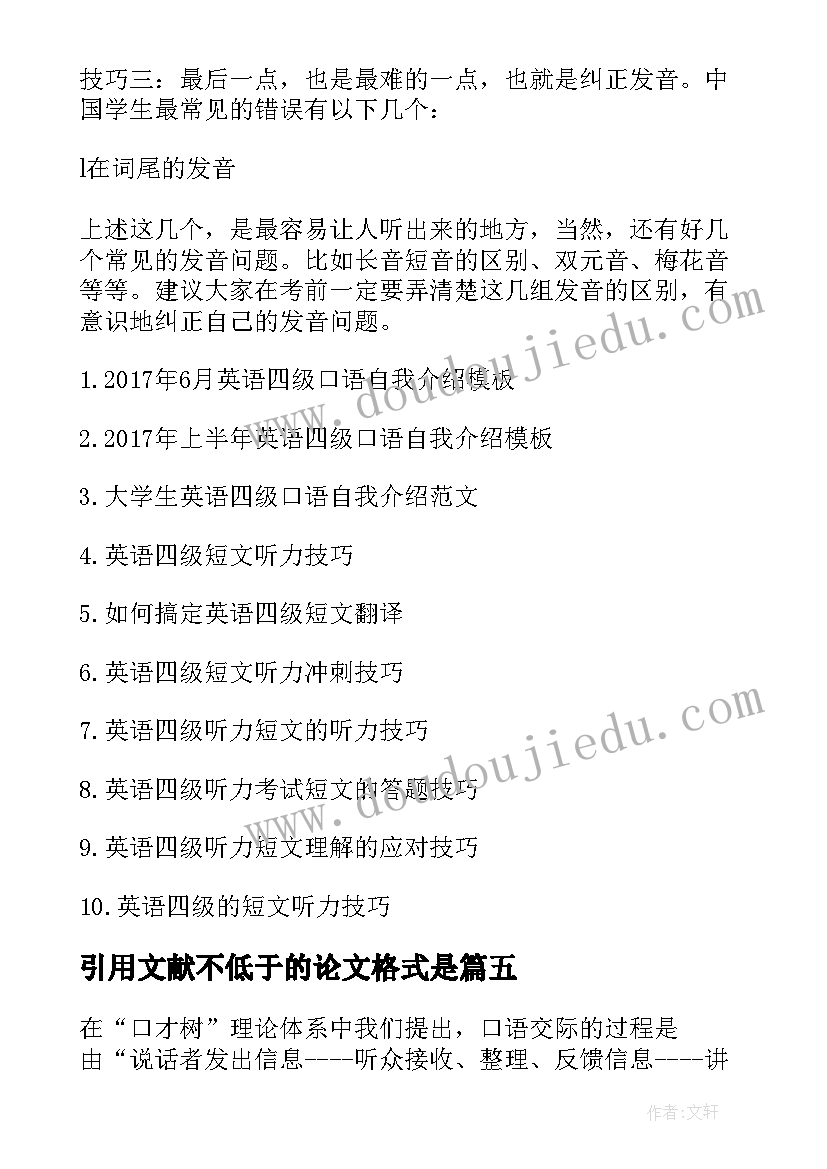 技巧三：最后一点，也是最难的一点，也就是纠正发音。中国学生最常见的错误有以下几个：

l在词尾的发音

上述这几个，是最容易让人听出来的地方，当然，还有好几个常见的发音问题。比如长音短音的区别、双元音、梅花音等等。建议大家在考前一定要弄清楚这几组发音的区别，有意识地纠正自己的发音问题。

1.2017年6月英语四级口语自我介绍模板

2.2017年上半年英语四级口语自我介绍模板

3.大学生英语四级口语自我介绍范文

4.英语四级短文听力技巧

5.如何搞定英语四级短文翻译

6.英语四级短文听力冲刺技巧

7.英语四级听力短文的听力技巧

8.英语四级听力考试短文的答题技巧

9.英语四级听力短文理解的应对技巧

10.英语四级的短文听力技巧

引用文献不低于的论文格式是篇五

在“口才树”理论体系中我们提出，口语交际的过程是由“说话者发出信息----听众接收、整理、反馈信息----讲

www.doudoujiedu.com

www.doudoujiedu.com

作者：文轩